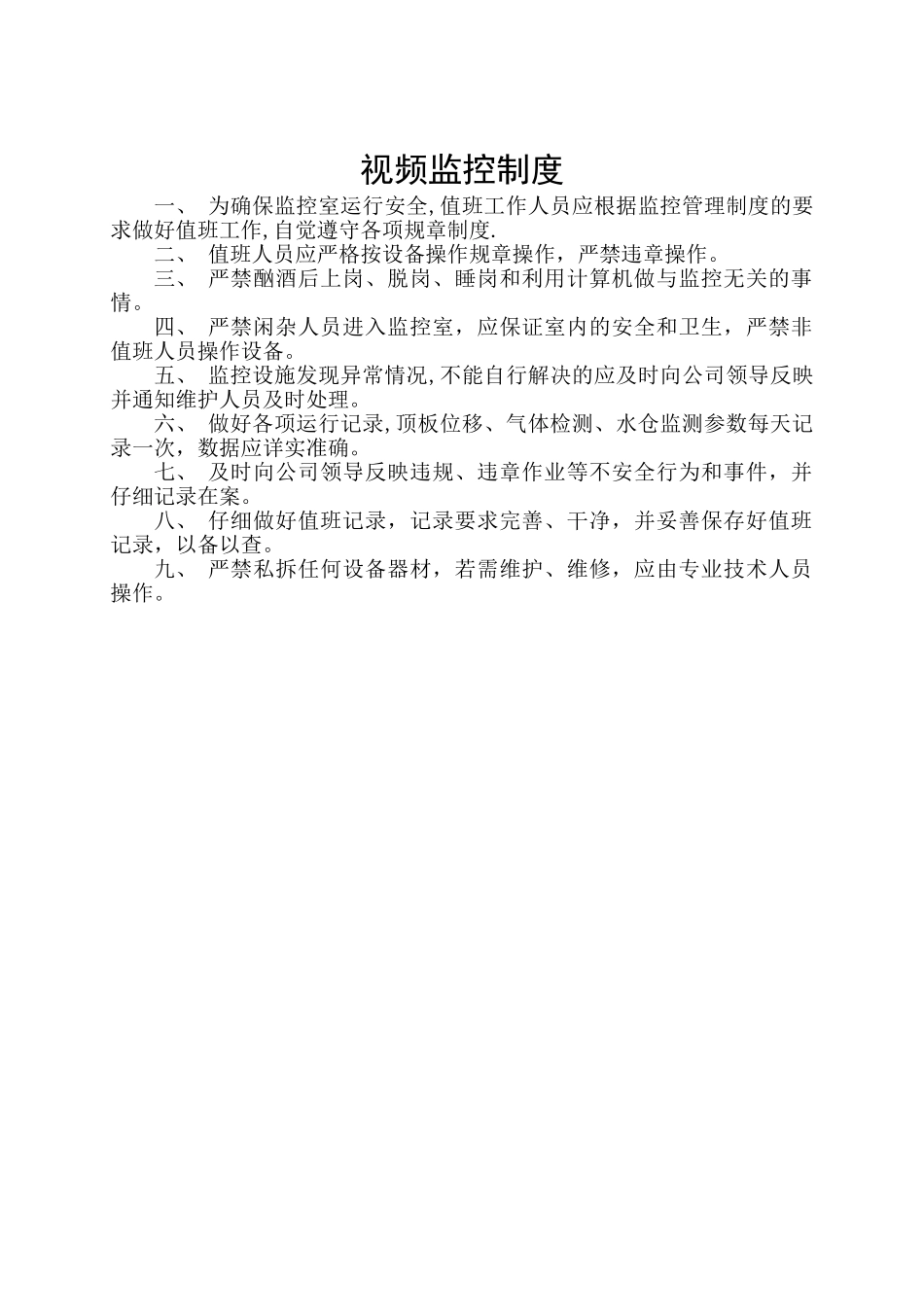 视频监控制度

一、 为确保监控室运行安全,值班工作人员应根据监控管理制度的要求做好值班工作,自觉遵守各项规章制度.

二、 值班人员应严格按设备操作规章操作，严禁违章操作。

三、 严禁酗酒后上岗、脱岗、睡岗和利用计算机做与监控无关的事情。

四、 严禁闲杂人员进入监控室，应保证室内的安全和卫生，严禁非值班人员操作设备。

五、 监控设施发现异常情况,不能自行解决的应及时向公司领导反映并通知维护人员及时处理。

六、 做好各项运行记录,顶板位移、气体检测、水仓监测参数每天记录一次，数据应详实准确。

七、 及时向公司领导反映违规、违章作业等不安全行为和事件，并仔细记录在案。

八、 仔细做好值班记录，记录要求完善、干净，并妥善保存好值班记录，以备以查。

九、 严禁私拆任何设备器材，若需维护、维修，应由专业技术人员操作。